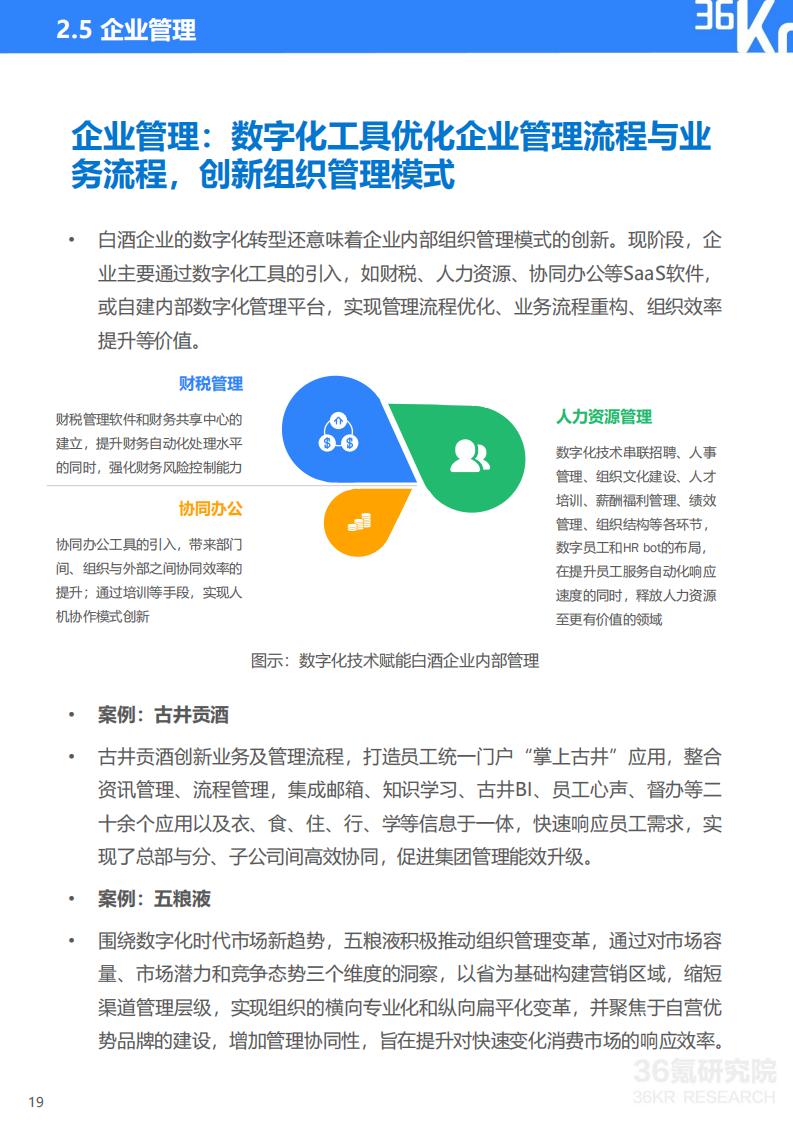 2.5 企业管理

36Kr

企业管理：数字化工具优化企业管理流程与业务流程，创新组织管理模式

• 白酒企业的数字化转型还意味着企业内部组织管理模式的创新。现阶段，企业主要通过数字化工具的引入，如财税、人力资源、协同办公等SaaS软件，或自建内部数字化管理平台，实现管理流程优化、业务流程重构、组织效率提升等价值。

财税管理

财税管理软件和财务共享中心的建立，提升财务自动化处理水平的同时，强化财务风险控制能力

协同办公

协同办公工具的引入，带来部门间、组织与外部之间协同效率的提升；通过培训等手段，实现人机协作模式创新

人力资源管理

数字化技术串联招聘、人事管理、组织文化建设、人才培训、薪酬福利管理、绩效管理、组织结构等各环节，数字员工和HR bot的布局，在提升员工服务自动化响应速度的同时，释放人力资源至更有价值的领域

图示：数字化技术赋能白酒企业内部管理

• 案例：古井贡酒

• 古井贡酒创新业务及管理流程，打造员工统一门户“掌上古井”应用，整合资讯管理、流程管理，集成邮箱、知识学习、古井BI、员工心声、督办等二十余个应用以及衣、食、住、行、学等信息于一体，快速响应员工需求，实现了总部与分、子公司间高效协同，促进集团管理能效升级。

• 案例：五粮液

• 围绕数字化时代市场新趋势，五粮液积极推动组织管理变革，通过对市场容量、市场潜力和竞争态势三个维度的洞察，以省为基础构建营销区域，缩短渠道管理层级，实现组织的横向专业化和纵向扁平化变革，并聚焦于自营优势品牌的建设，增加管理协同性，旨在提升对快速变化消费市场的响应效率。

19

36氪研究院
36KR RESEARCH